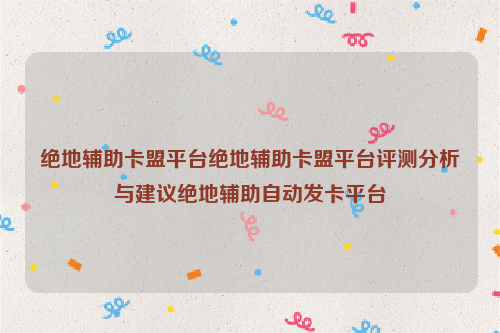 绝地辅助卡盟平台绝地辅助卡盟平台评测分析与建议绝地辅助自动发卡平台